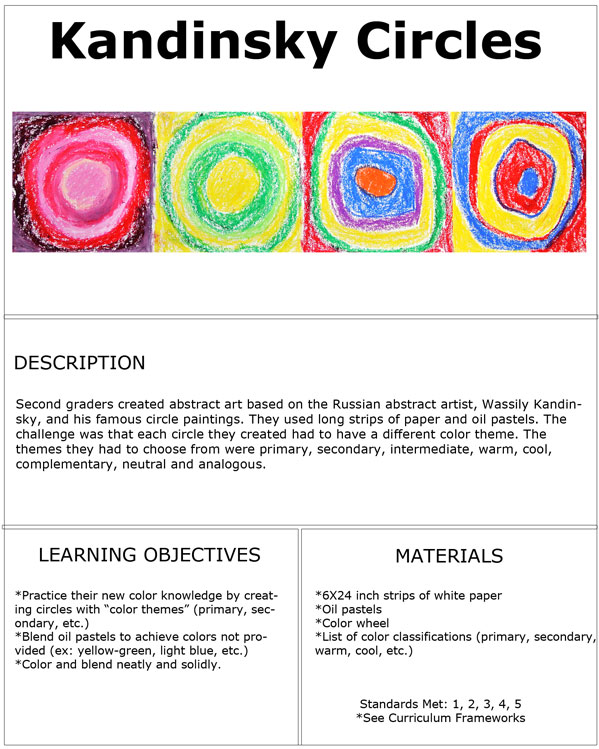 Kandinsky Circles

DESCRIPTION

Second graders created abstract art based on the Russian abstract artist, Wassily Kandinsky, and his famous circle paintings. They used long strips of paper and oil pastels. The challenge was that each circle they created had to have a different color theme. The themes they had to choose from were primary, secondary, intermediate, warm, cool, complementary, neutral and analogous.

LEARNING OBJECTIVES

*Practice their new color knowledge by creating circles with “color themes” (primary, secondary, etc.)
*Blend oil pastels to achieve colors not provided (ex: yellow-green, light blue, etc.)
*Color and blend neatly and solidly.

MATERIALS

*6X24 inch strips of white paper
*Oil pastels
*Color wheel
*List of color classifications (primary, secondary, warm, cool, etc.)

Standards Met: 1, 2, 3, 4, 5
*See Curriculum Frameworks